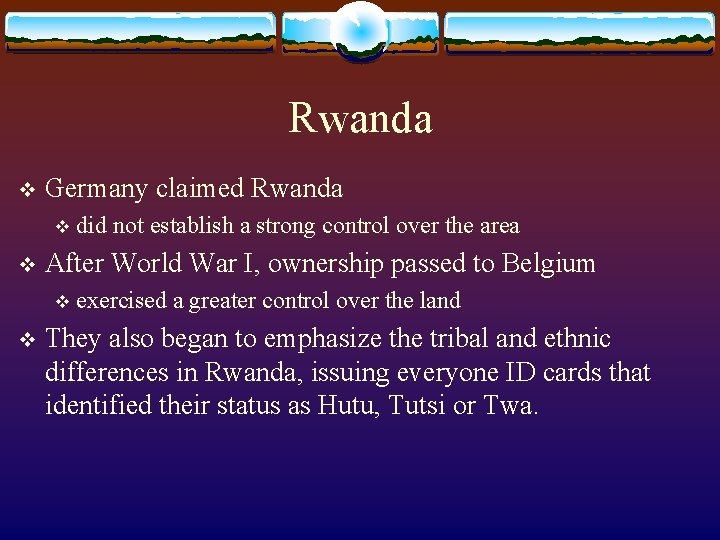 Rwanda

❖ Germany claimed Rwanda

❖ did not establish a strong control over the area

❖ After World War I, ownership passed to Belgium

❖ exercised a greater control over the land

❖ They also began to emphasize the tribal and ethnic differences in Rwanda, issuing everyone ID cards that identified their status as Hutu, Tutsi or Twa.